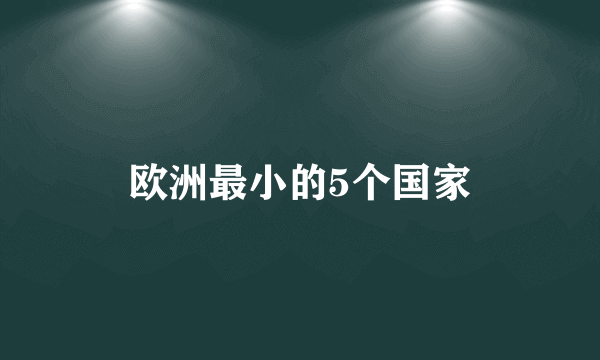 欧洲最小的5个国家